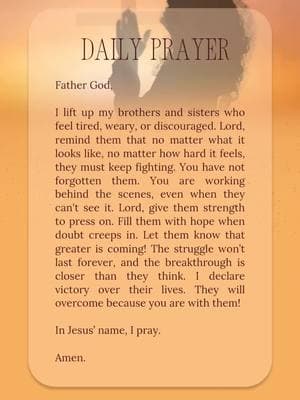 DAILY PRAYER

Father God,

I lift up my brothers and sisters who feel tired, weary, or discouraged. Lord, remind them that no matter what it looks like, no matter how hard it feels, they must keep fighting. You have not forgotten them. You are working behind the scenes, even when they can't see it. Lord, give them strength to press on. Fill them with hope when doubt creeps in. Let them know that greater is coming! The struggle won't last forever, and the breakthrough is closer than they think. I declare victory over their lives. They will overcome because you are with them!

In Jesus' name, I pray.

Amen.